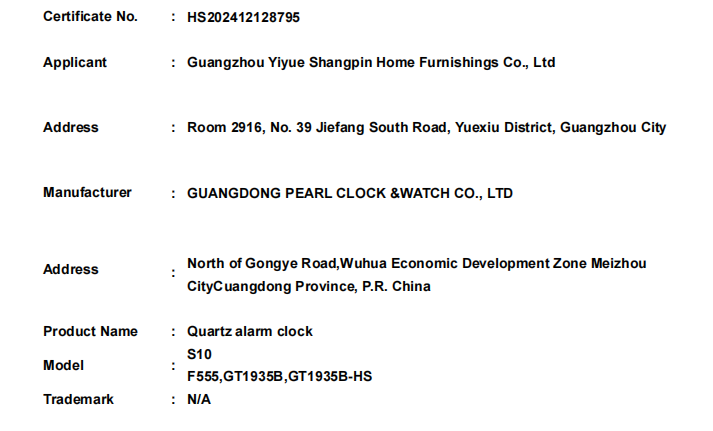 Certificate No. : HS202412128795

Applicant : Guangzhou Yiyue Shangpin Home Furnishings Co., Ltd

Address : Room 2916, No. 39 Jiefang South Road, Yuexiu District, Guangzhou City

Manufacturer : GUANGDONG PEARL CLOCK &WATCH CO., LTD

Address : North of Gongye Road,Wuhua Economic Development Zone Meizhou CityCuangdong Province, P.R. China

Product Name : Quartz alarm clock

Model : S10
F555,GT1935B,GT1935B-HS

Trademark : N/A